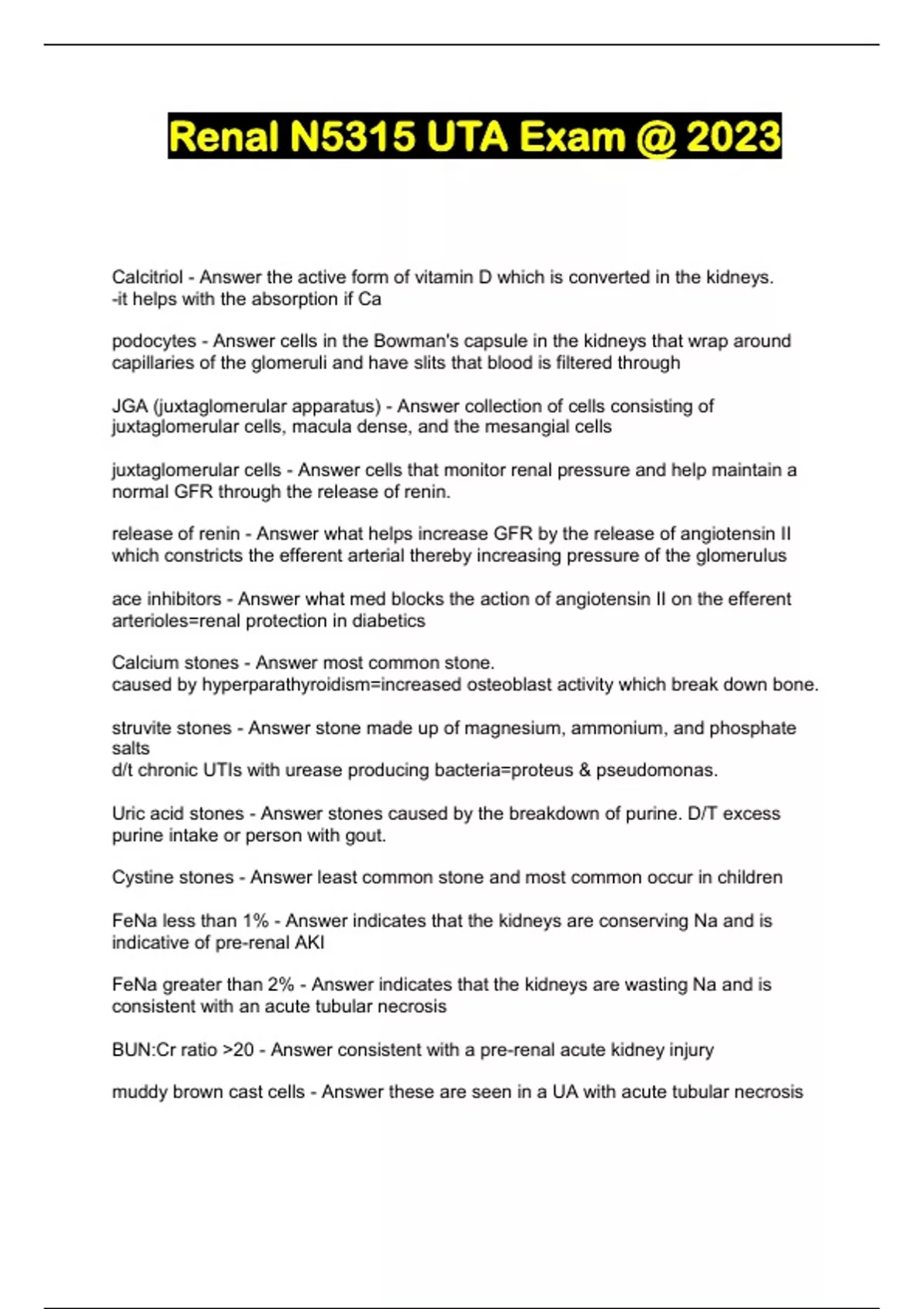 Renal N5315 UTA Exam @ 2023

Calcitriol - Answer the active form of vitamin D which is converted in the kidneys.
-it helps with the absorption if Ca

podocytes - Answer cells in the Bowman's capsule in the kidneys that wrap around capillaries of the glomeruli and have slits that blood is filtered through

JGA (juxtaglomerular apparatus) - Answer collection of cells consisting of juxtaglomerular cells, macula dense, and the mesangial cells

juxtaglomerular cells - Answer cells that monitor renal pressure and help maintain a normal GFR through the release of renin.

release of renin - Answer what helps increase GFR by the release of angiotensin II which constricts the efferent arterial thereby increasing pressure of the glomerulus

ace inhibitors - Answer what med blocks the action of angiotensin II on the efferent arterioles=renal protection in diabetics

Calcium stones - Answer most common stone.
caused by hyperparathyroidism=increased osteoblast activity which break down bone.

struvite stones - Answer stone made up of magnesium, ammonium, and phosphate salts
d/t chronic UTIs with urease producing bacteria=proteus & pseudomonas.

Uric acid stones - Answer stones caused by the breakdown of purine. D/T excess purine intake or person with gout.

Cystine stones - Answer least common stone and most common occur in children

FeNa less than 1% - Answer indicates that the kidneys are conserving Na and is indicative of pre-renal AKI

FeNa greater than 2% - Answer indicates that the kidneys are wasting Na and is consistent with an acute tubular necrosis

BUN:Cr ratio >20 - Answer consistent with a pre-renal acute kidney injury

muddy brown cast cells - Answer these are seen in a UA with acute tubular necrosis